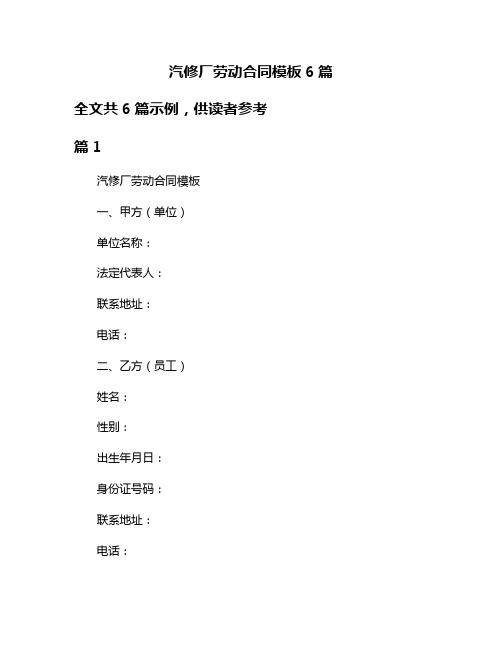 汽修厂劳动合同模板 6 篇

全文共 6 篇示例，供读者参考

篇 1

汽修厂劳动合同模板

一、甲方（单位）

单位名称：

法定代表人：

联系地址：

电话：

二、乙方（员工）

姓名：

性别：

出生年月日：

身份证号码：

联系地址：

电话：